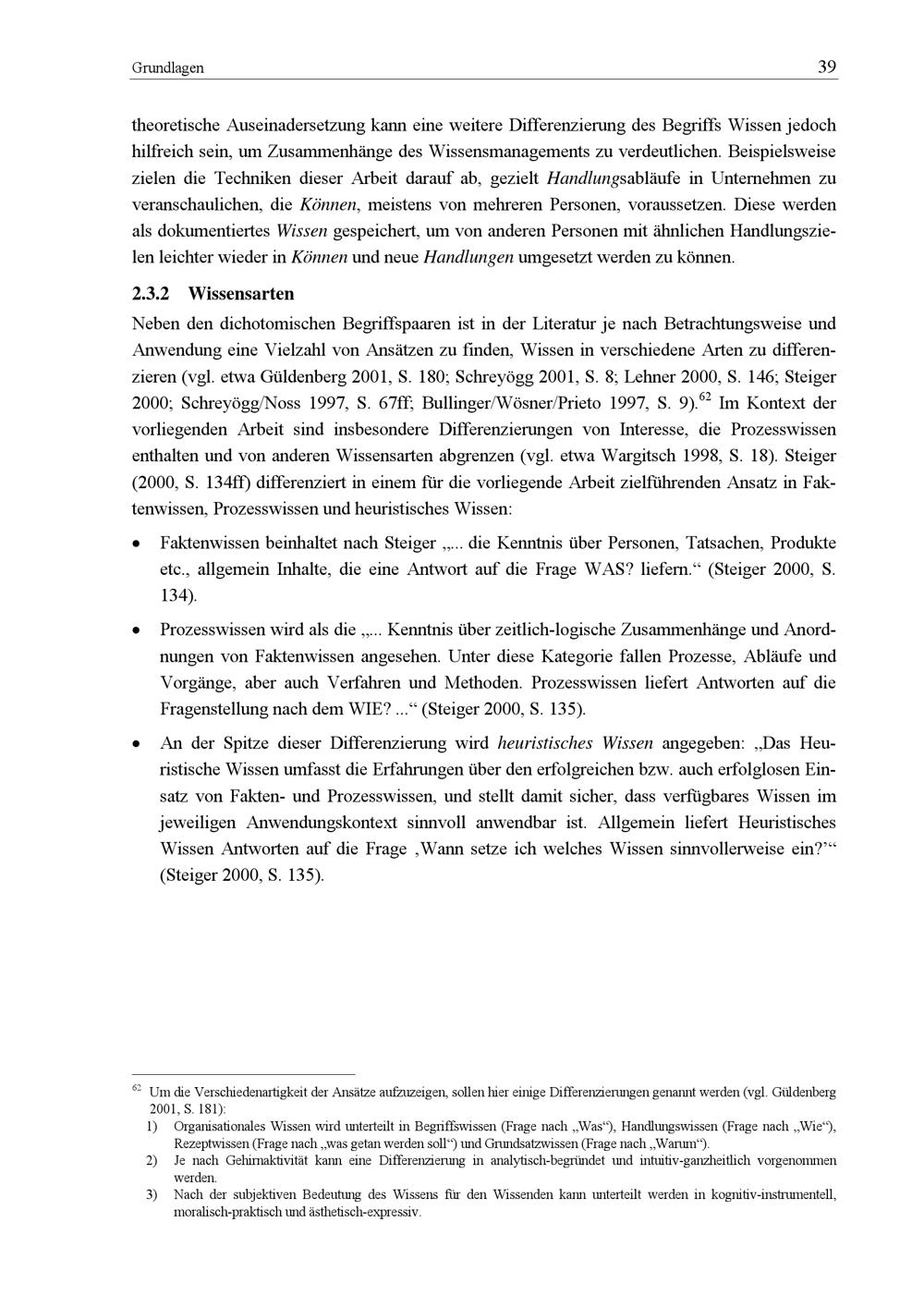 Grundlagen 39

theoretische Auseinadersetzung kann eine weitere Differenzierung des Begriffs Wissen jedoch hilfreich sein, um Zusammenhänge des Wissensmanagements zu verdeutlichen. Beispielsweise zielen die Techniken dieser Arbeit darauf ab, gezielt Handlungsabläufe in Unternehmen zu veranschaulichen, die Können, meistens von mehreren Personen, voraussetzen. Diese werden als dokumentiertes Wissen gespeichert, um von anderen Personen mit ähnlichen Handlungszielen leichter wieder in Können und neue Handlungen umgesetzt werden zu können.

2.3.2 Wissensarten

Neben den dichotomischen Begriffspaaren ist in der Literatur je nach Betrachtungsweise und Anwendung eine Vielzahl von Ansätzen zu finden, Wissen in verschiedene Arten zu differenzieren (vgl. etwa Güldenberg 2001, S. 180; Schreyögg 2001, S. 8; Lehner 2000, S. 146; Steiger 2000; Schreyögg/Noss 1997, S. 67ff; Bullinger/Wösner/Prieto 1997, S. 9).$^{62}$ Im Kontext der vorliegenden Arbeit sind insbesondere Differenzierungen von Interesse, die Prozesswissen enthalten und von anderen Wissensarten abgrenzen (vgl. etwa Wargitsch 1998, S. 18). Steiger (2000, S. 134ff) differenziert in einem für die vorliegende Arbeit zielführenden Ansatz in Faktenwissen, Prozesswissen und heuristisches Wissen:

• Faktenwissen beinhaltet nach Steiger „... die Kenntnis über Personen, Tatsachen, Produkte etc., allgemein Inhalte, die eine Antwort auf die Frage WAS? liefern.“ (Steiger 2000, S. 134).

• Prozesswissen wird als die „... Kenntnis über zeitlich-logische Zusammenhänge und Anordnungen von Faktenwissen angesehen. Unter diese Kategorie fallen Prozesse, Abläufe und Vorgänge, aber auch Verfahren und Methoden. Prozesswissen liefert Antworten auf die Fragenstellung nach dem WIE? ...“ (Steiger 2000, S. 135).

• An der Spitze dieser Differenzierung wird heuristisches Wissen angegeben: „Das Heuristische Wissen umfasst die Erfahrungen über den erfolgreichen bzw. auch erfolglosen Einsatz von Fakten- und Prozesswissen, und stellt damit sicher, dass verfügbares Wissen im jeweiligen Anwendungskontext sinnvoll anwendbar ist. Allgemein liefert Heuristisches Wissen Antworten auf die Frage ‚Wann setze ich welches Wissen sinnvollerweise ein?‘“ (Steiger 2000, S. 135).

$^{62}$ Um die Verschiedenartigkeit der Ansätze aufzuzeigen, sollen hier einige Differenzierungen genannt werden (vgl. Güldenberg 2001, S. 181):
1) Organisationales Wissen wird unterteilt in Begriffswissen (Frage nach „Was“), Handlungswissen (Frage nach „Wie“), Rezeptwissen (Frage nach „was getan werden soll“) und Grundsatzwissen (Frage nach „Warum“).
2) Je nach Gehirnaktivität kann eine Differenzierung in analytisch-begründet und intuitiv-ganzheitlich vorgenommen werden.
3) Nach der subjektiven Bedeutung des Wissens für den Wissenden kann unterteilt werden in kognitiv-instrumentell, moralisch-praktisch und ästhetisch-expressiv.